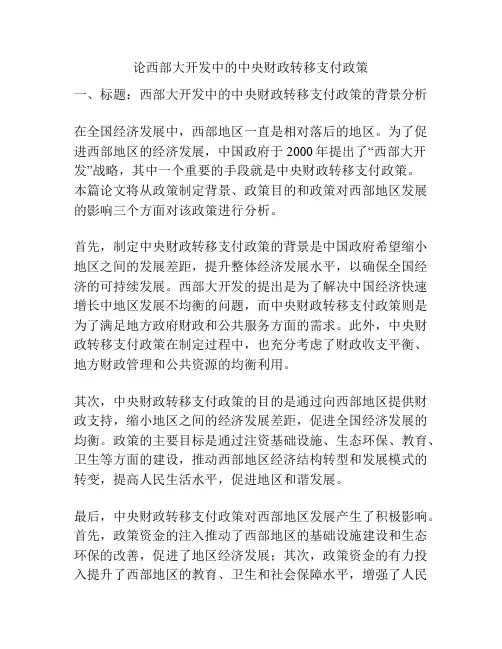 论西部大开发中的中央财政转移支付政策

一、标题：西部大开发中的中央财政转移支付政策的背景分析

在全国经济发展中，西部地区一直是相对落后的地区。为了促进西部地区的经济发展，中国政府于 2000 年提出了“西部大开发”战略，其中一个重要的手段就是中央财政转移支付政策。本篇论文将从政策制定背景、政策目的和政策对西部地区发展的影响三个方面对该政策进行分析。

首先，制定中央财政转移支付政策的背景是中国政府希望缩小地区之间的发展差距，提升整体经济发展水平，以确保全国经济的可持续发展。西部大开发的提出是为了解决中国经济快速增长中地区发展不均衡的问题，而中央财政转移支付政策则是为了满足地方政府财政和公共服务方面的需求。此外，中央财政转移支付政策在制定过程中，也充分考虑了财政收支平衡、地方财政管理和公共资源的均衡利用。

其次，中央财政转移支付政策的目的是通过向西部地区提供财政支持，缩小地区之间的经济发展差距，促进全国经济发展的均衡。政策的主要目标是通过注资基础设施、生态环保、教育、卫生等方面的建设，推动西部地区经济结构转型和发展模式的转变，提高人民生活水平，促进地区和谐发展。

最后，中央财政转移支付政策对西部地区发展产生了积极影响。首先，政策资金的注入推动了西部地区的基础设施建设和生态环保的改善，促进了地区经济发展；其次，政策资金的有力投入提升了西部地区的教育、卫生和社会保障水平，增强了人民